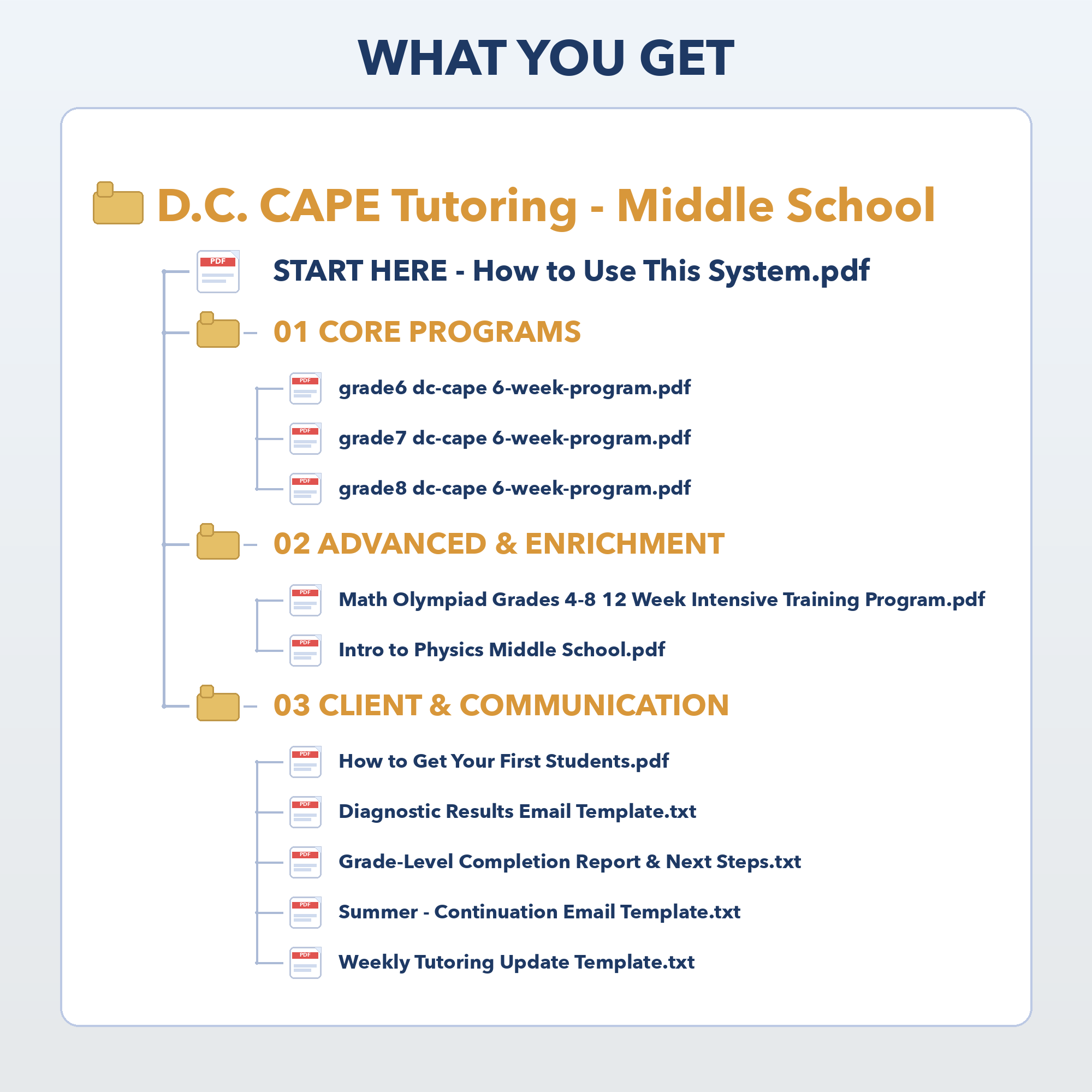 WHAT YOU GET

D.C. CAPE Tutoring - Middle School

PDF START HERE - How to Use This System.pdf

01 CORE PROGRAMS

PDF grade6 dc-cape 6-week-program.pdf

PDF grade7 dc-cape 6-week-program.pdf

PDF grade8 dc-cape 6-week-program.pdf

02 ADVANCED & ENRICHMENT

PDF Math Olympiad Grades 4-8 12 Week Intensive Training Program.pdf

PDF Intro to Physics Middle School.pdf

03 CLIENT & COMMUNICATION

PDF How to Get Your First Students.pdf

PDF Diagnostic Results Email Template.txt

PDF Grade-Level Completion Report & Next Steps.txt

PDF Summer - Continuation Email Template.txt

PDF Weekly Tutoring Update Template.txt